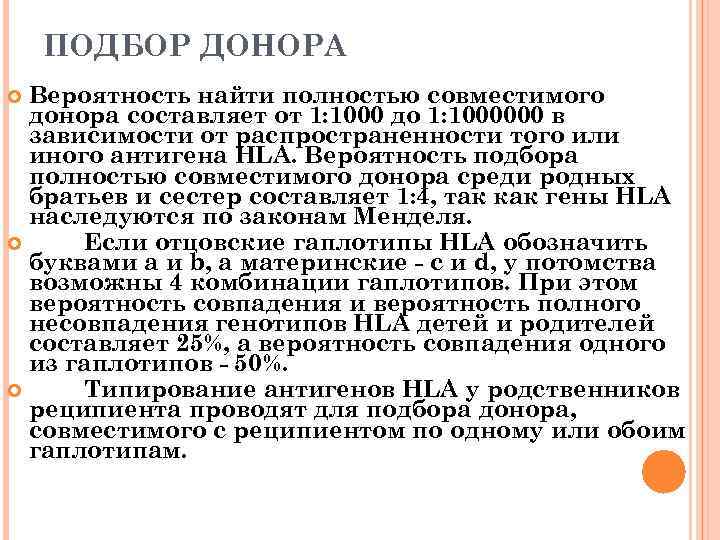 ПОДБОР ДОНОРА

Вероятность найти полностью совместимого донора составляет от 1:1000 до 1:1000000 в зависимости от распространенности того или иного антигена HLA. Вероятность подбора полностью совместимого донора среди родных братьев и сестер составляет 1:4, так как гены HLA наследуются по законам Менделя.

Если отцовские гаплотипы HLA обозначить буквами a и b, а материнские - c и d, у потомства возможны 4 комбинации гаплотипов. При этом вероятность совпадения и вероятность полного несовпадения генотипов HLA детей и родителей составляет 25%, а вероятность совпадения одного из гаплотипов - 50%.

Типирование антигенов HLA у родственников реципиента проводят для подбора донора, совместимого с реципиентом по одному или обоим гаплотипам.